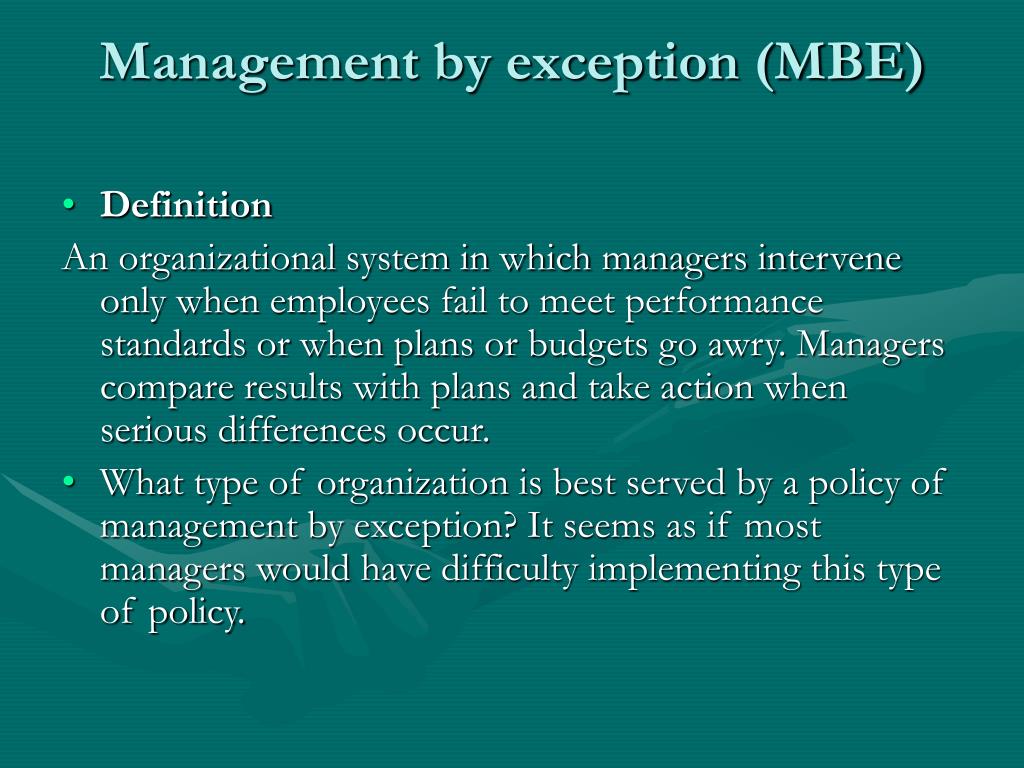 Management by exception (MBE)

• Definition

An organizational system in which managers intervene only when employees fail to meet performance standards or when plans or budgets go awry. Managers compare results with plans and take action when serious differences occur.

• What type of organization is best served by a policy of management by exception? It seems as if most managers would have difficulty implementing this type of policy.